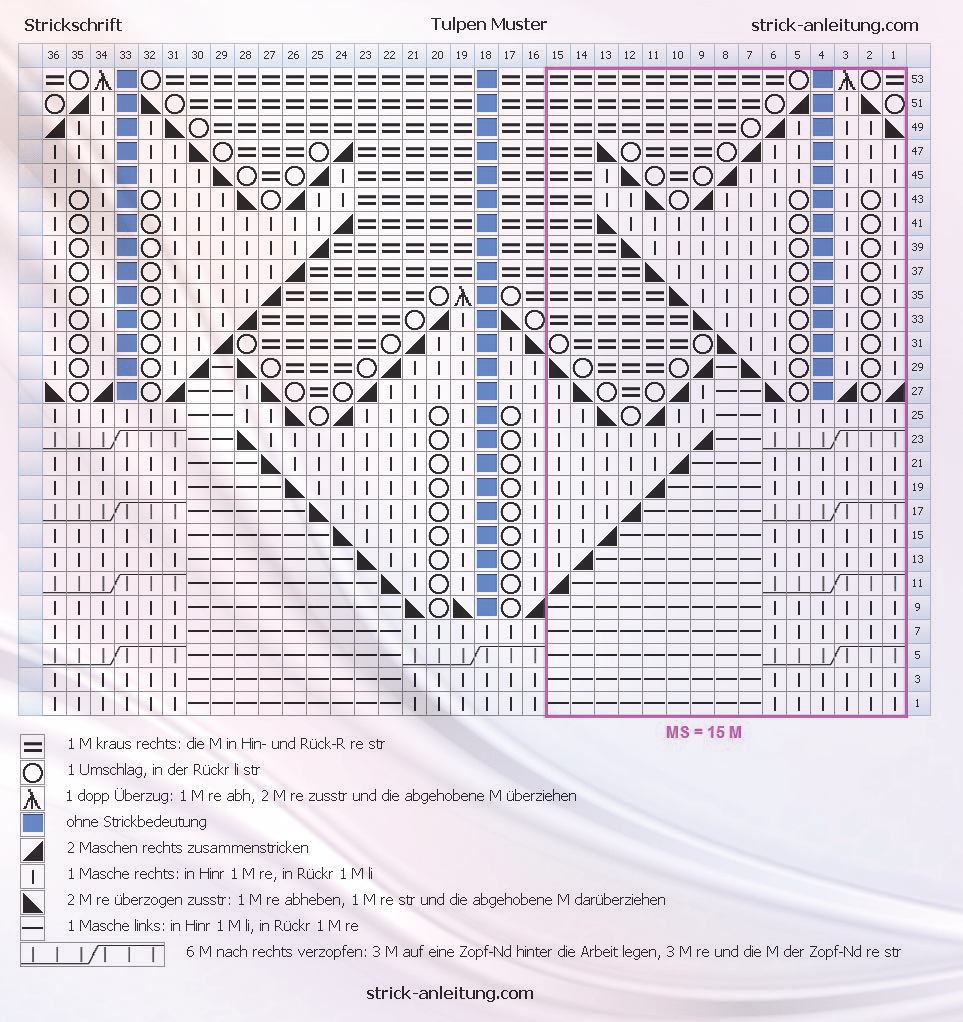 Strickschrift    Tulpen Muster    strick-anleitung.com

36 35 34 33 32 31 30 29 28 27 26 25 24 23 22 21 20 19 18 17 16 15 14 13 12 11 10 9 8 7 6 5 4 3 2 1

53 51 49 47 45 43 41 39 37 35 33 31 29 27 25 23 21 19 17 15 13 11 9 7 5 3 1

MS = 15 M

1 M kraus rechts: die M in Hin- und Rück-R re str
1 Umschlag, in der Rückr li str
1 dopp Überzug: 1 M re abh, 2 M re zusstr und die abgehobene M überziehen
ohne Strickbedeutung
2 Maschen rechts zusammenstricken
1 Masche rechts: in Hinr 1 M re, in Rückr 1 M li
2 M re überzogen zusstr: 1 M re abheben, 1 M re str und die abgehobene M darüberziehen
1 Masche links: in Hinr 1 M li, in Rückr 1 M re
6 M nach rechts verzopfen: 3 M auf eine Zopf-Nd hinter die Arbeit legen, 3 M re und die M der Zopf-Nd re str

strick-anleitung.com